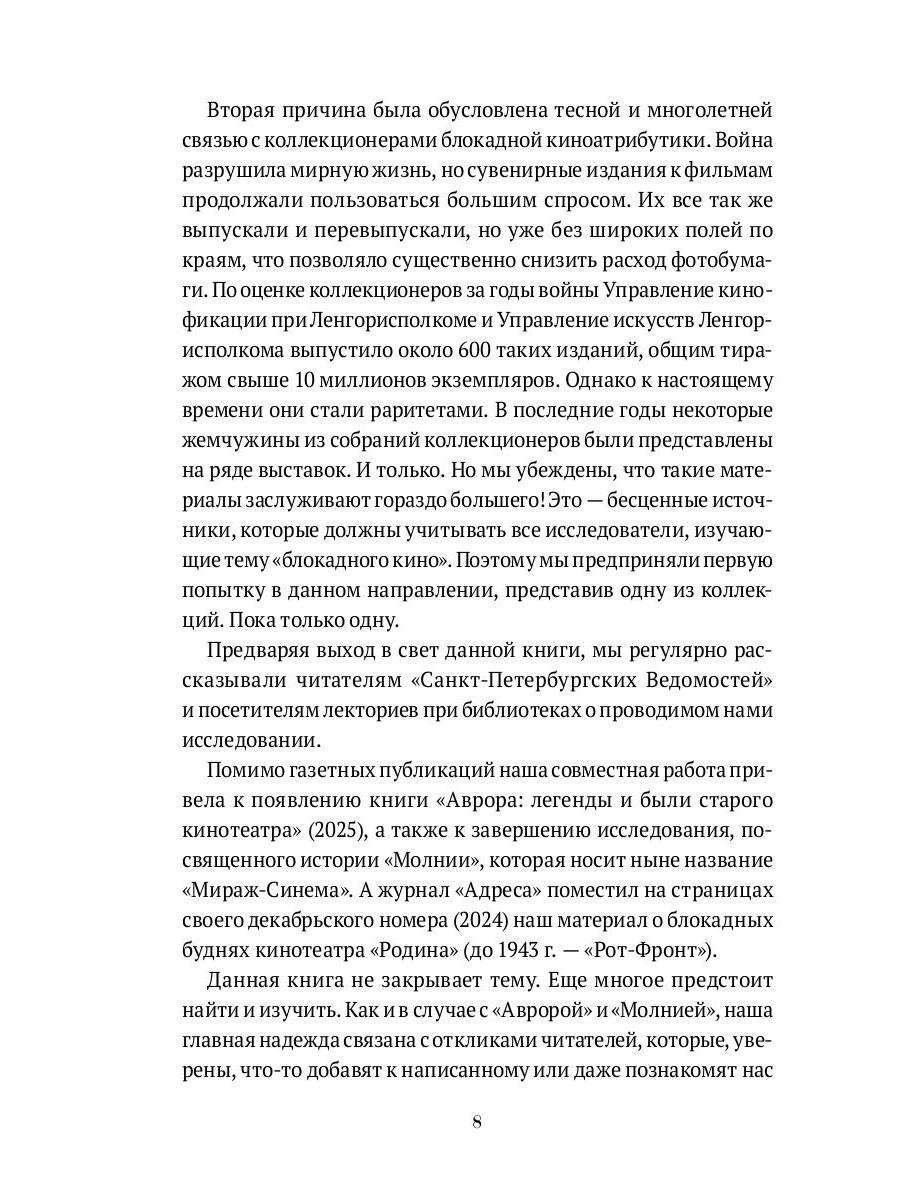 Вторая причина была обусловлена тесной и многолетней связью с коллекционерами блокадной киноатрибутики. Война разрушила мирную жизнь, но сувенирные издания к фильмам продолжали пользоваться большим спросом. Их все так же выпускали и перевыпускали, но уже без широких полей по краям, что позволяло существенно снизить расход фотобумаги. По оценке коллекционеров за годы войны Управление кинофикации при Ленгорисполкоме и Управление искусств Ленгорисполкома выпустило около 600 таких изданий, общим тиражом свыше 10 миллионов экземпляров. Однако к настоящему времени они стали раритетами. В последние годы некоторые жемчужины из собраний коллекционеров были представлены на ряде выставок. И только. Но мы убеждены, что такие материалы заслуживают гораздо большего! Это — бесценные источники, которые должны учитывать все исследователи, изучающие тему «блокадного кино». Поэтому мы предприняли первую попытку в данном направлении, представив одну из коллекций. Пока только одну.

Предваряя выход в свет данной книги, мы регулярно рассказывали читателям «Санкт-Петербургских Ведомостей» и посетителям лекториев при библиотеках о проводимом нами исследовании.

Помимо газетных публикаций наша совместная работа привела к появлению книги «Аврора: легенды и были старого кинотеатра» (2025), а также к завершению исследования, посвященного истории «Молнии», которая носит ныне название «Мираж-Синема». А журнал «Адреса» поместил на страницах своего декабрьского номера (2024) наш материал о блокадных буднях кинотеатра «Родина» (до 1943 г. — «Рот-Фронт»).

Данная книга не закрывает тему. Еще многое предстоит найти и изучить. Как и в случае с «Авророй» и «Молнией», наша главная надежда связана с откликами читателей, которые, уверены, что-то добавят к написанному или даже познакомят нас

8